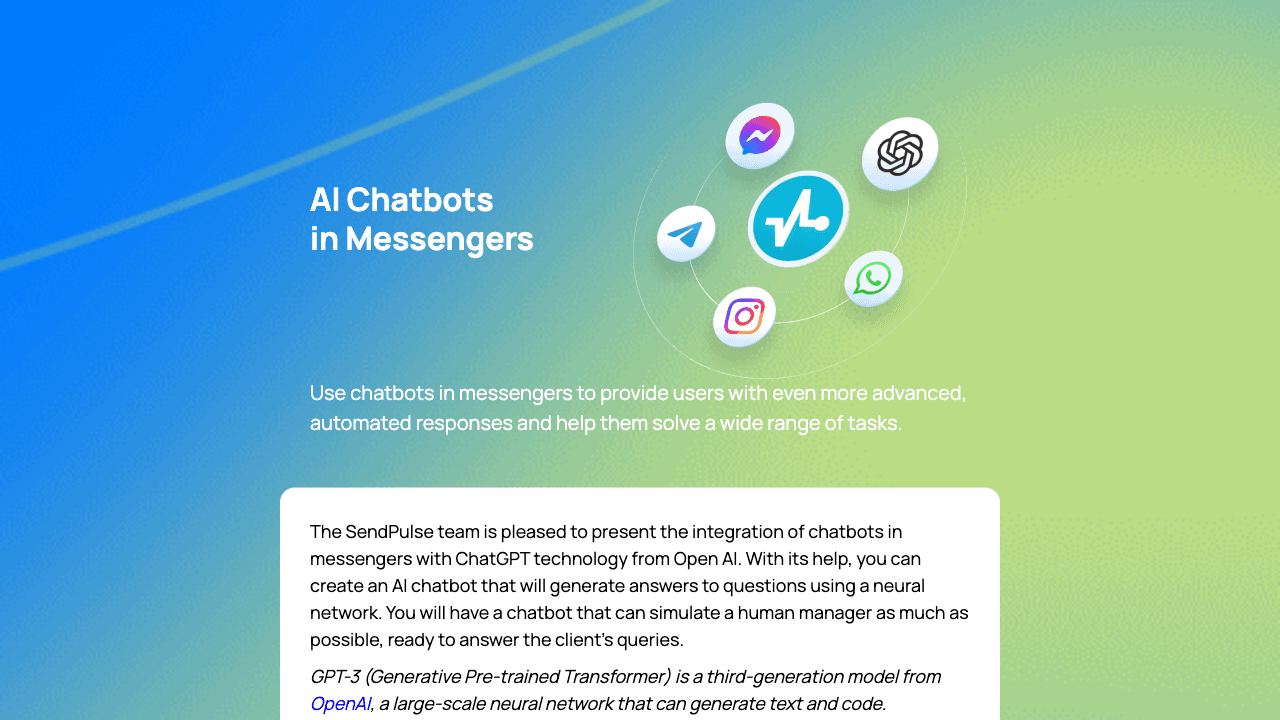 AI Chatbots
in Messengers

Use chatbots in messengers to provide users with even more advanced, automated responses and help them solve a wide range of tasks.

The SendPulse team is pleased to present the integration of chatbots in messengers with ChatGPT technology from Open AI. With its help, you can create an AI chatbot that will generate answers to questions using a neural network. You will have a chatbot that can simulate a human manager as much as possible, ready to answer the client's queries.

GPT-3 (Generative Pre-trained Transformer) is a third-generation model from OpenAI, a large-scale neural network that can generate text and code.